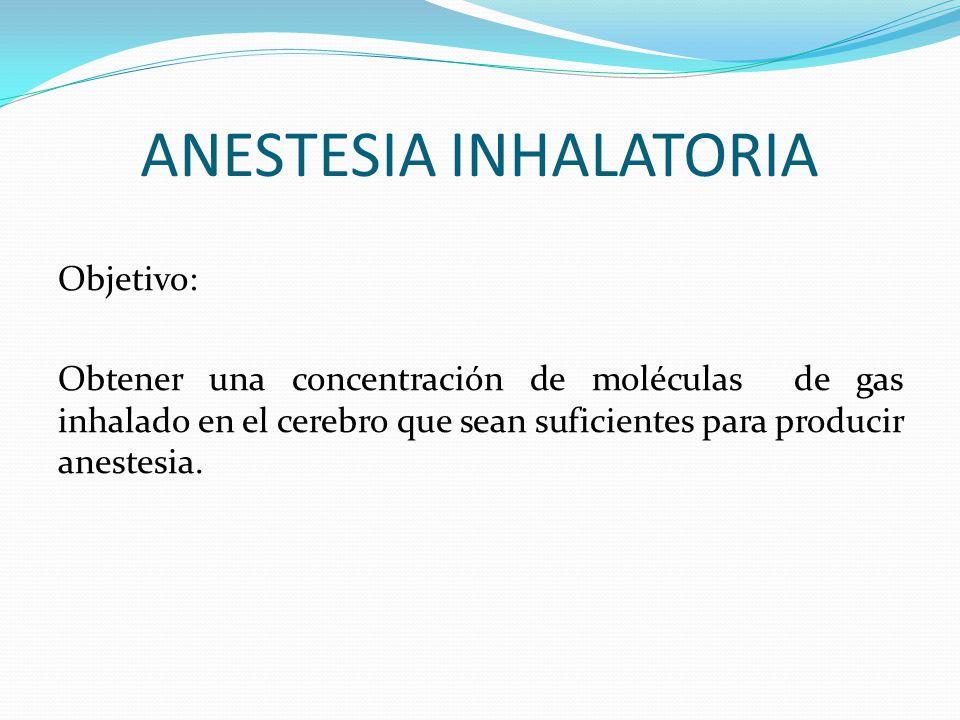 ANESTESIA INHALATORIA

Objetivo:

Obtener una concentración de moléculas de gas inhalado en el cerebro que sean suficientes para producir anestesia.